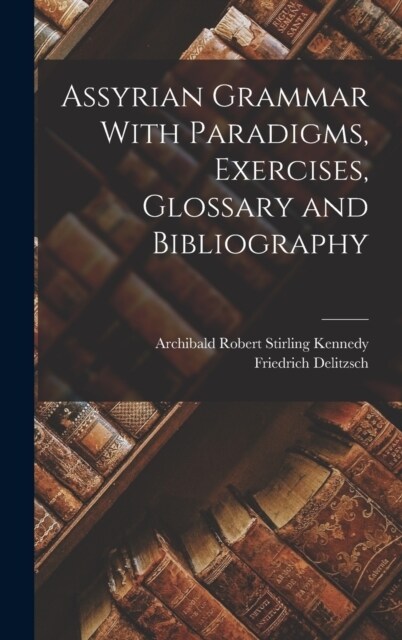 Assyrian Grammar With Paradigms, Exercises, Glossary and Bibliography

Archibald Robert Stirling Kennedy
Friedrich Delitzsch